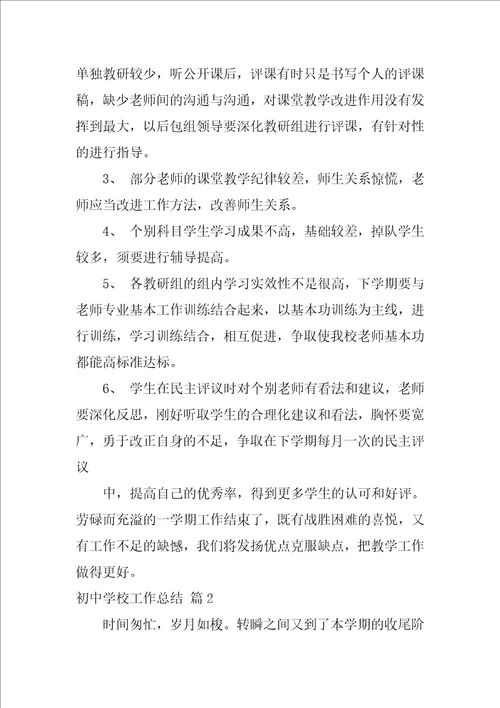 单独教研较少，听公开课后，评课有时只是书写个人的评课稿，缺少老师间的沟通与沟通，对课堂教学改进作用没有发挥到最大，以后包组领导要深化教研组进行评课，有针对性的进行指导。

3、 部分老师的课堂教学纪律较差，师生关系惊慌，老师应当改进工作方法，改善师生关系。

4、 个别科目学生学习成果不高，基础较差，掉队学生较多，须要进行辅导提高。

5、 各教研组的组内学习实效性不是很高，下学期要与老师专业基本工作训练结合起来，以基本功训练为主线，进行训练，学习训练结合，相互促进，争取使我校老师基本功都能高标准达标。

6、 学生在民主评议时对个别老师有看法和建议，老师要深化反思，刚好听取学生的合理化建议和看法，胸怀要宽广，勇于改正自身的不足，争取在下学期每月一次的民主评议

中，提高自己的优秀率，得到更多学生的认可和好评。劳碌而充溢的一学期工作结束了，既有战胜困难的喜悦，又有工作不足的缺憾，我们将发扬优点克服缺点，把教学工作做得更好。

初中学校工作总结 篇2

时间匆忙，岁月如梭。转瞬之间又到了本学期的收尾阶